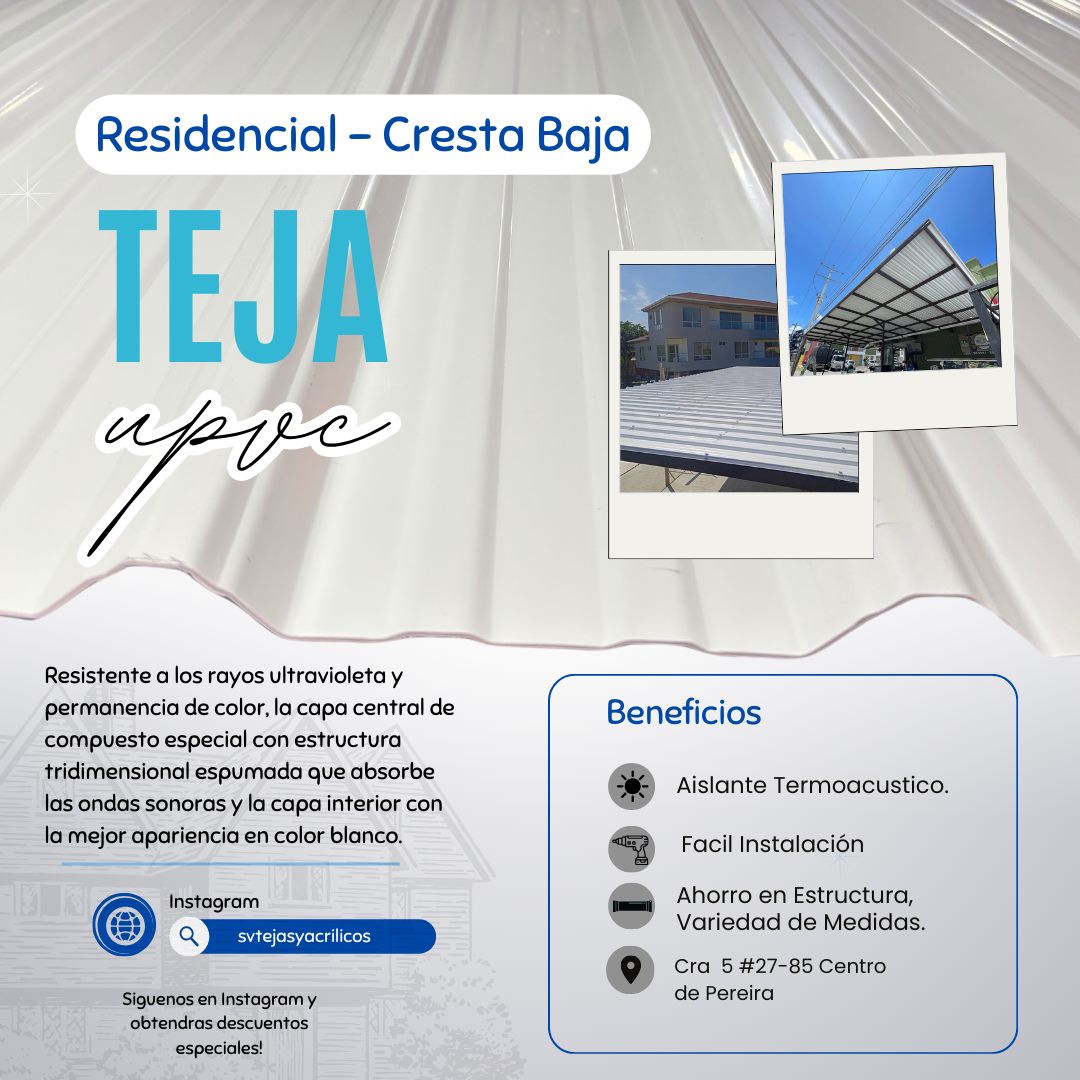 Residencial – Cresta Baja

TEJA

upvc

Resistente a los rayos ultravioleta y permanencia de color, la capa central de compuesto especial con estructura tridimensional espumada que absorbe las ondas sonoras y la capa interior con la mejor apariencia en color blanco.

Instagram

svtejasyacrilicos

Siguenos en Instagram y obtendras descuentos especiales!

Beneficios

Aislante Termoacustico.

Facil Instalación

Ahorro en Estructura, Variedad de Medidas.

Cra 5 #27-85 Centro de Pereira